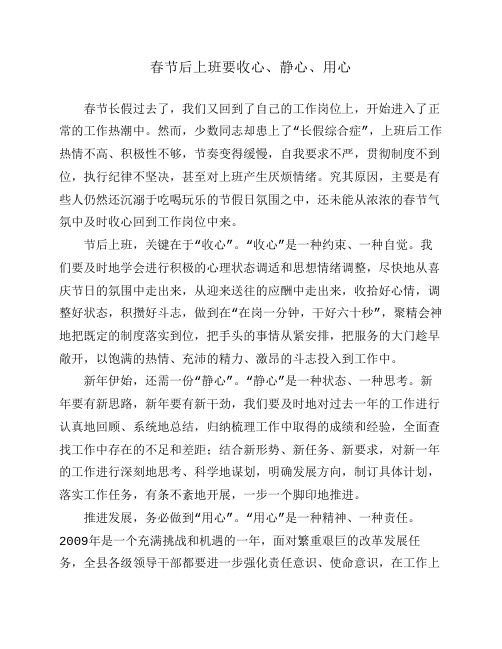 春节后上班要收心、静心、用心

春节长假过去了，我们又回到了自己的工作岗位上，开始进入了正常的工作热潮中。然而，少数同志却患上了“长假综合症”，上班后工作热情不高、积极性不够，节奏变得缓慢，自我要求不严，贯彻制度不到位，执行纪律不坚决，甚至对上班产生厌烦情绪。究其原因，主要是有些人仍然还沉溺于吃喝玩乐的节假日氛围之中，还未能从浓浓的春节气氛中及时收心回到工作岗位中来。

节后上班，关键在于“收心”。“收心”是一种约束、一种自觉。我们要及时地学会进行积极的心理状态调适和思想情绪调整，尽快地从喜庆节日的氛围中走出来，从迎来送往的应酬中走出来，收拾好心情，调整好状态，积攒好斗志，做到在“在岗一分钟，干好六十秒”，聚精会神地把既定的制度落实到位，把手头的事情从紧安排，把服务的大门趁早敞开，以饱满的热情、充沛的精力、激昂的斗志投入到工作中。

新年伊始，还需一份“静心”。“静心”是一种状态、一种思考。新年要有新思路，新年要有新干劲，我们要及时地对过去一年的工作进行认真地回顾、系统地总结，归纳梳理工作中取得的成绩和经验，全面查找工作中存在的不足和差距；结合新形势、新任务、新要求，对新一年的工作进行深刻地思考、科学地谋划，明确发展方向，制订具体计划，落实工作任务，有条不紊地开展，一步一个脚印地推进。

推进发展，务必做到“用心”。“用心”是一种精神、一种责任。2009年是一个充满挑战和机遇的一年，面对繁重艰巨的改革发展任务，全县各级领导干部都要进一步强化责任意识、使命意识，在工作上